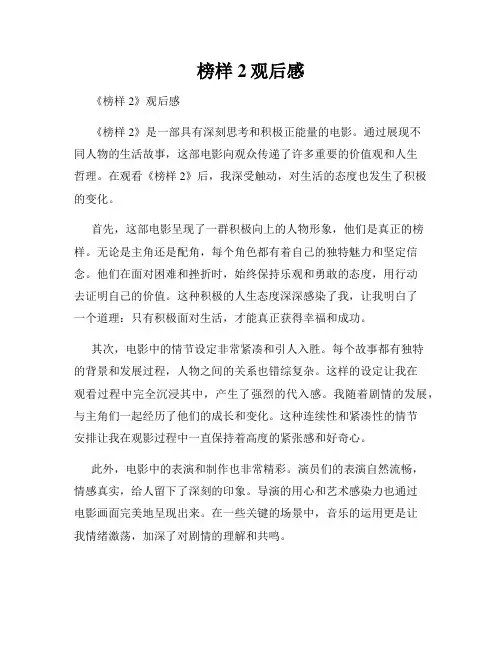 榜样 2 观后感

《榜样 2》观后感

《榜样 2》是一部具有深刻思考和积极正能量的电影。通过展现不同人物的生活故事，这部电影向观众传递了许多重要的价值观和人生哲理。在观看《榜样 2》后，我深受触动，对生活的态度也发生了积极的变化。

首先，这部电影呈现了一群积极向上的人物形象，他们是真正的榜样。无论是主角还是配角，每个角色都有着自己的独特魅力和坚定信念。他们在面对困难和挫折时，始终保持乐观和勇敢的态度，用行动去证明自己的价值。这种积极的人生态度深深感染了我，让我明白了一个道理：只有积极面对生活，才能真正获得幸福和成功。

其次，电影中的情节设定非常紧凑和引人入胜。每个故事都有独特的背景和发展过程，人物之间的关系也错综复杂。这样的设定让我在观看过程中完全沉浸其中，产生了强烈的代入感。我随着剧情的发展，与主角们一起经历了他们的成长和变化。这种连续性和紧凑性的情节安排让我在观影过程中一直保持着高度的紧张感和好奇心。

此外，电影中的表演和制作也非常精彩。演员们的表演自然流畅，情感真实，给人留下了深刻的印象。导演的用心和艺术感染力也通过电影画面完美地呈现出来。在一些关键的场景中，音乐的运用更是让我情绪激荡，加深了对剧情的理解和共鸣。